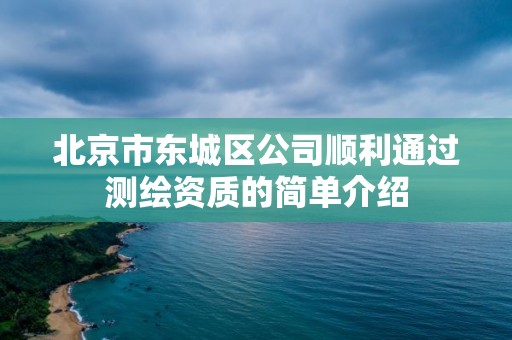 北京市东城区公司顺利通过测绘资质的简单介绍